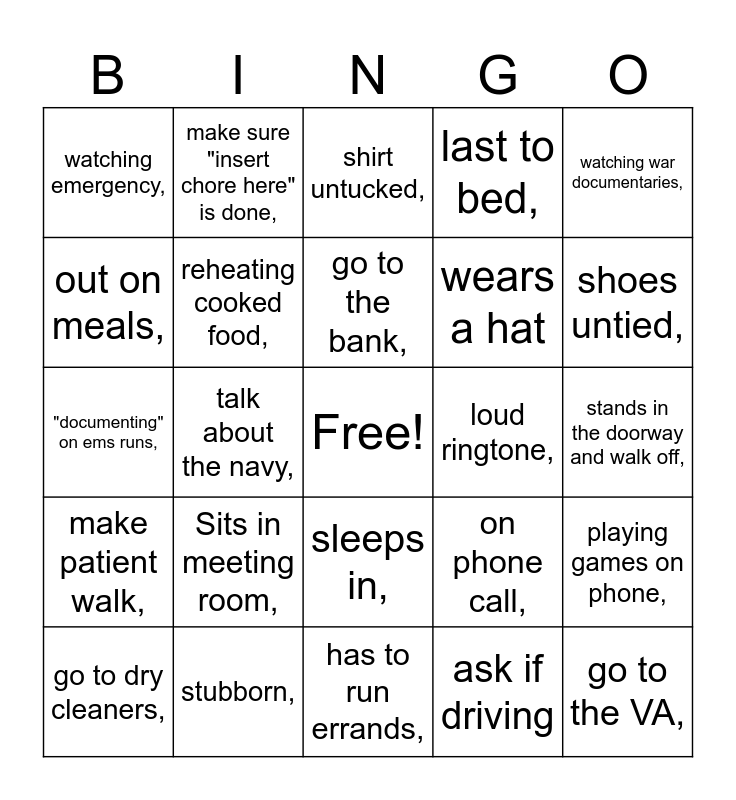 | B | I | N | G | O |
|---|---|---|---|---|
| watching emergency, | make sure "insert chore here" is done, | shirt untucked, | last to bed, | watching war documentaries, |
| out on meals, | reheating cooked food, | go to the bank, | wears a hat | shoes untied, |
| "documenting" on ems runs, | talk about the navy, | Free! | loud ringtone, | stands in the doorway and walk off, |
| make patient walk, | Sits in meeting room, | sleeps in, | on phone call, | playing games on phone, |
| go to dry cleaners, | stubborn, | has to run errands, | ask if driving | go to the VA, |